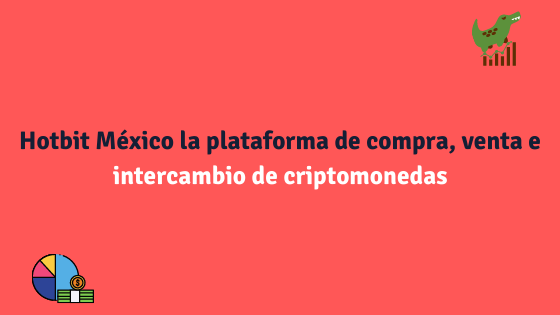 Hotbit México la plataforma de compra, venta e intercambio de criptomonedas